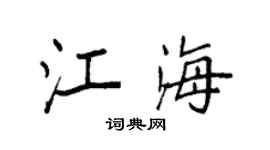 江海

词典网